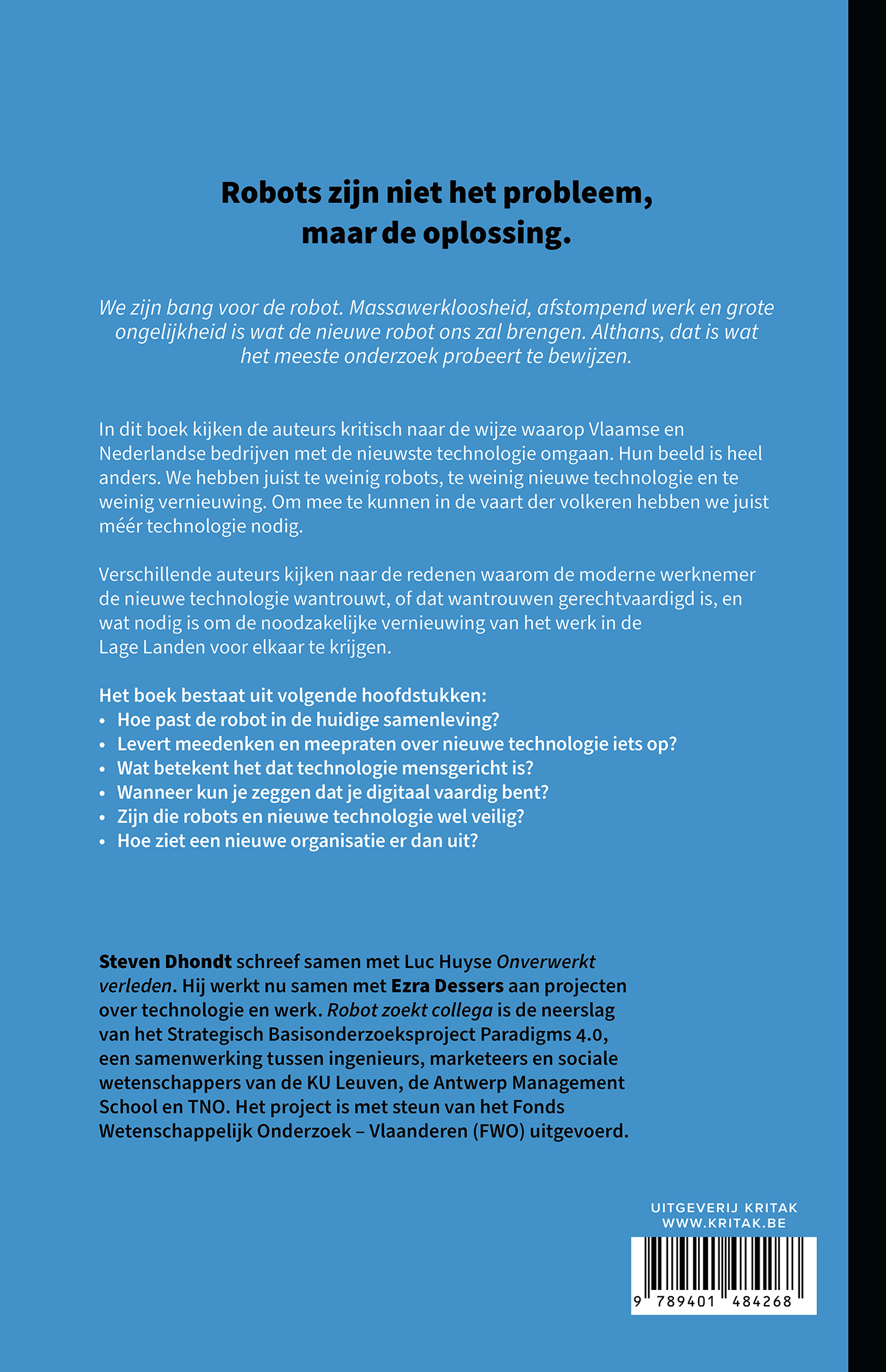 Robots zijn niet het probleem,
maar de oplossing.

We zijn bang voor de robot. Massawerkloosheid, afstompend werk en grote ongelijkheid is wat de nieuwe robot ons zal brengen. Althans, dat is wat het meeste onderzoek probeert te bewijzen.

In dit boek kijken de auteurs kritisch naar de wijze waarop Vlaamse en Nederlandse bedrijven met de nieuwste technologie omgaan. Hun beeld is heel anders. We hebben juist te weinig robots, te weinig nieuwe technologie en te weinig vernieuwing. Om mee te kunnen in de vaart der volkeren hebben we juist méér technologie nodig.

Verschillende auteurs kijken naar de redenen waarom de moderne werknemer de nieuwe technologie wantrouwt, of dat wantrouwen gerechtvaardigd is, en wat nodig is om de noodzakelijke vernieuwing van het werk in de Lage Landen voor elkaar te krijgen.

Het boek bestaat uit volgende hoofdstukken:
• Hoe past de robot in de huidige samenleving?
• Levert meedenken en meepraten over nieuwe technologie iets op?
• Wat betekent het dat technologie mensgericht is?
• Wanneer kun je zeggen dat je digitaal vaardig bent?
• Zijn die robots en nieuwe technologie wel veilig?
• Hoe ziet een nieuwe organisatie er dan uit?

Steven Dhondt schreef samen met Luc Huyse Onverwerkt verleden. Hij werkt nu samen met Ezra Dessers aan projecten over technologie en werk. Robot zoekt collega is de neerslag van het Strategisch Basisonderzoeksproject Paradigms 4.0, een samenwerking tussen ingenieurs, marketeers en sociale wetenschappers van de KU Leuven, de Antwerp Management School en TNO. Het project is met steun van het Fonds Wetenschappelijk Onderzoek – Vlaanderen (FWO) uitgevoerd.

UITGEVERIJ KRITAK
WWW.KRITAK.BE

9 789401 484268